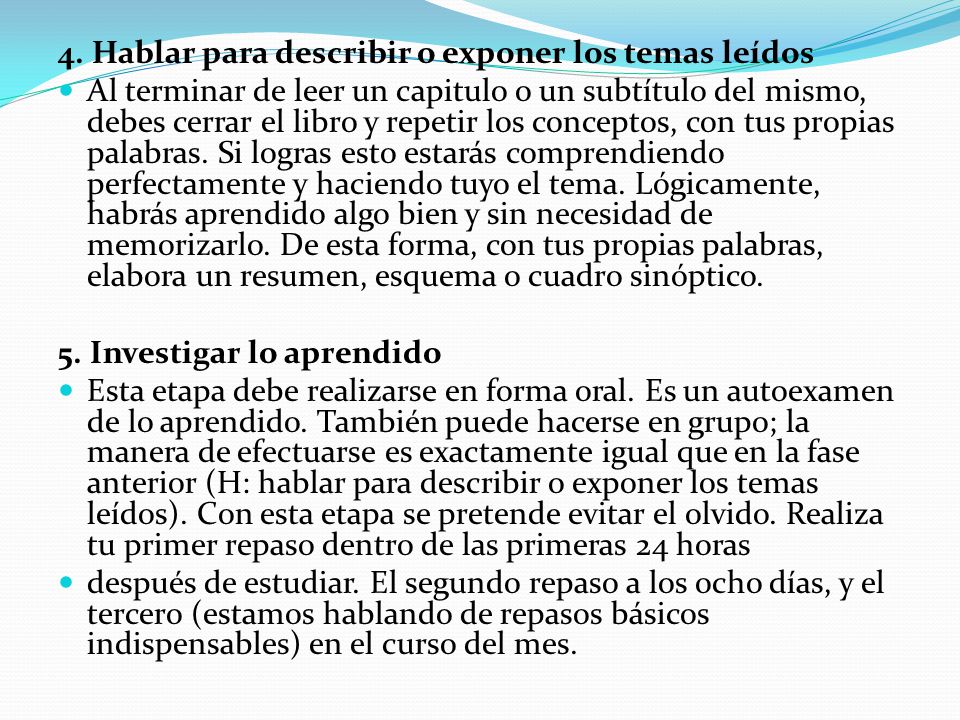 4. Hablar para describir o exponer los temas leídos

Al terminar de leer un capitulo o un subtítulo del mismo, debes cerrar el libro y repetir los conceptos, con tus propias palabras. Si logras esto estarás comprendiendo perfectamente y haciendo tuyo el tema. Lógicamente, habrás aprendido algo bien y sin necesidad de memorizarlo. De esta forma, con tus propias palabras, elabora un resumen, esquema o cuadro sinóptico.

5. Investigar lo aprendido

Esta etapa debe realizarse en forma oral. Es un autoexamen de lo aprendido. También puede hacerse en grupo; la manera de efectuarse es exactamente igual que en la fase anterior (H: hablar para describir o exponer los temas leídos). Con esta etapa se pretende evitar el olvido. Realiza tu primer repaso dentro de las primeras 24 horas

después de estudiar. El segundo repaso a los ocho días, y el tercero (estamos hablando de repasos básicos indispensables) en el curso del mes.